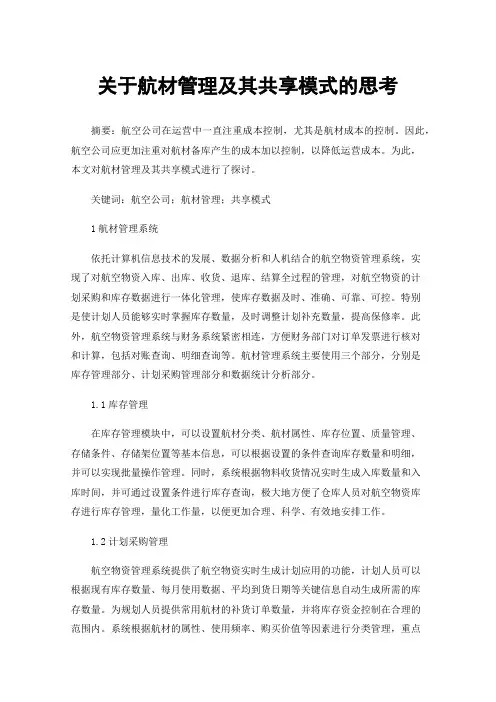 关于航材管理及其共享模式的思考

摘要：航空公司在运营中一直注重成本控制，尤其是航材成本的控制。因此，航空公司应更加注重对航材备库产生的成本加以控制，以降低运营成本。为此，本文对航材管理及其共享模式进行了探讨。

关键词：航空公司；航材管理；共享模式

1 航材管理系统

依托计算机信息技术的发展、数据分析和人机结合的航空物资管理系统，实现了对航空物资入库、出库、收货、退库、结算全过程的管理，对航空物资的计划采购和库存数据进行一体化管理，使库存数据及时、准确、可靠、可控。特别是使计划人员能够实时掌握库存数量，及时调整计划补充数量，提高保修率。此外，航空物资管理系统与财务系统紧密相连，方便财务部门对订单发票进行核对和计算，包括对账查询、明细查询等。航材管理系统主要使用三个部分，分别是库存管理部分、计划采购管理部分和数据统计分析部分。

1.1 库存管理

在库存管理模块中，可以设置航材分类、航材属性、库存位置、质量管理、存储条件、存储架位置等基本信息，可以根据设置的条件查询库存数量和明细，并可以实现批量操作管理。同时，系统根据物料收货情况实时生成入库数量和入库时间，并可通过设置条件进行库存查询，极大地方便了仓库人员对航空物资库存进行库存管理，量化工作量，以便更加合理、科学、有效地安排工作。

1.2 计划采购管理

航空物资管理系统提供了航空物资实时生成计划应用的功能，计划人员可以根据现有库存数量、每月使用数据、平均到货日期等关键信息自动生成所需的库存数量。为规划人员提供常用航材的补货订单数量，并将库存资金控制在合理的范围内。系统根据航材的属性、使用频率、购买价值等因素进行分类管理，重点